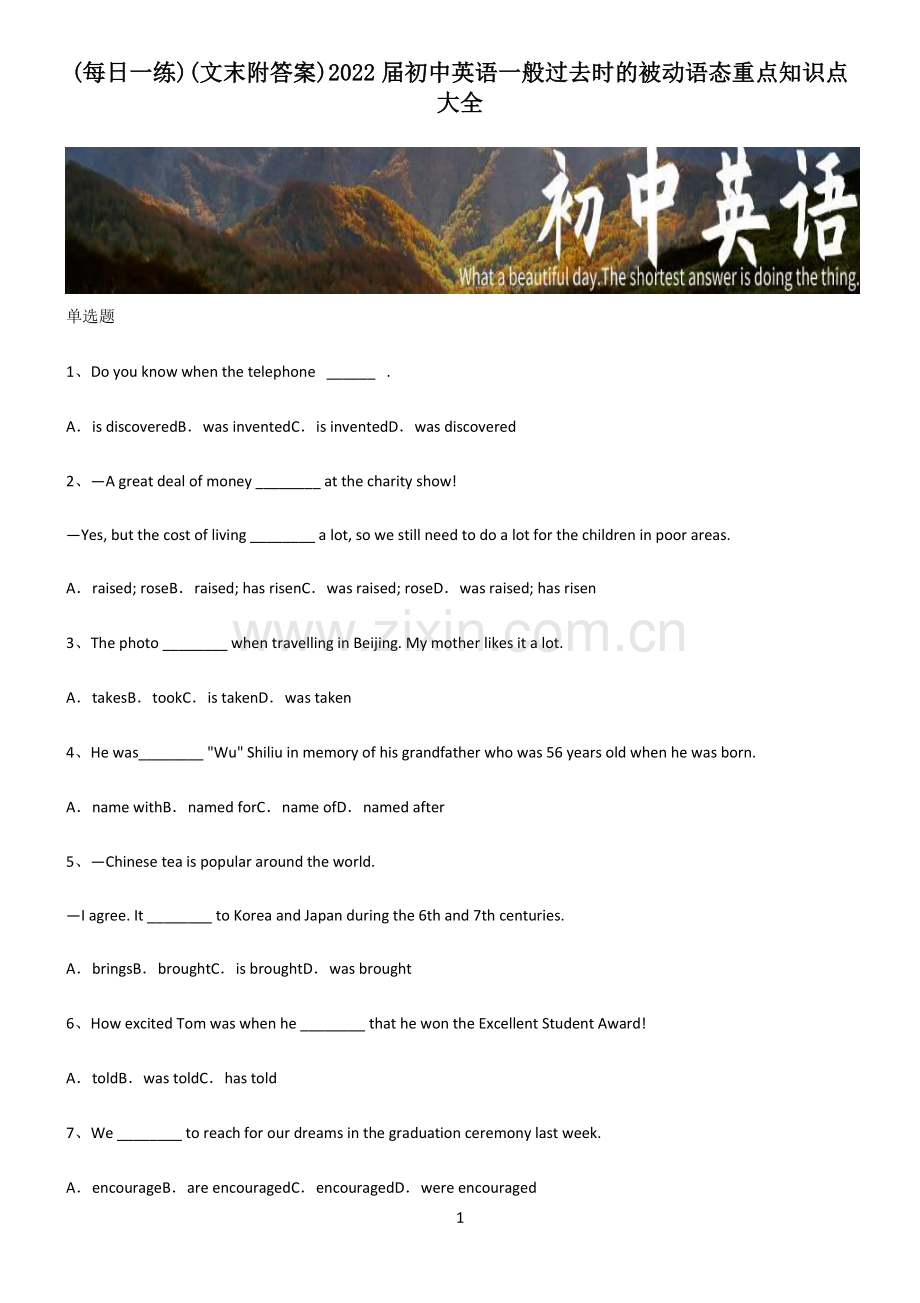 (每日一练)(文末附答案)2022届初中英语一般过去时的被动语态重点知识点大全

初中英语

What a beautiful day.The shortest answer is doing the thing.

单选题

1、Do you know when the telephone ______ .

A．is discoveredB．was inventedC．is inventedD．was discovered

2、—A great deal of money ________ at the charity show!

—Yes, but the cost of living ________ a lot, so we still need to do a lot for the children in poor areas.

A．raised; roseB．raised; has risenC．was raised; roseD．was raised; has risen

3、The photo ________ when travelling in Beijing. My mother likes it a lot.

www.zixin.com.cn

A．takesB．tookC．is takenD．was taken

4、He was________ "Wu" Shiliu in memory of his grandfather who was 56 years old when he was born.

A．name withB．named forC．name ofD．named after

5、—Chinese tea is popular around the world.

—I agree. It ________ to Korea and Japan during the 6th and 7th centuries.

A．bringsB．broughtC．is broughtD．was brought

6、How excited Tom was when he ________ that he won the Excellent Student Award!

A．toldB．was toldC．has told

7、We ________ to reach for our dreams in the graduation ceremony last week.

A．encourageB．are encouragedC．encouragedD．were encouraged

1